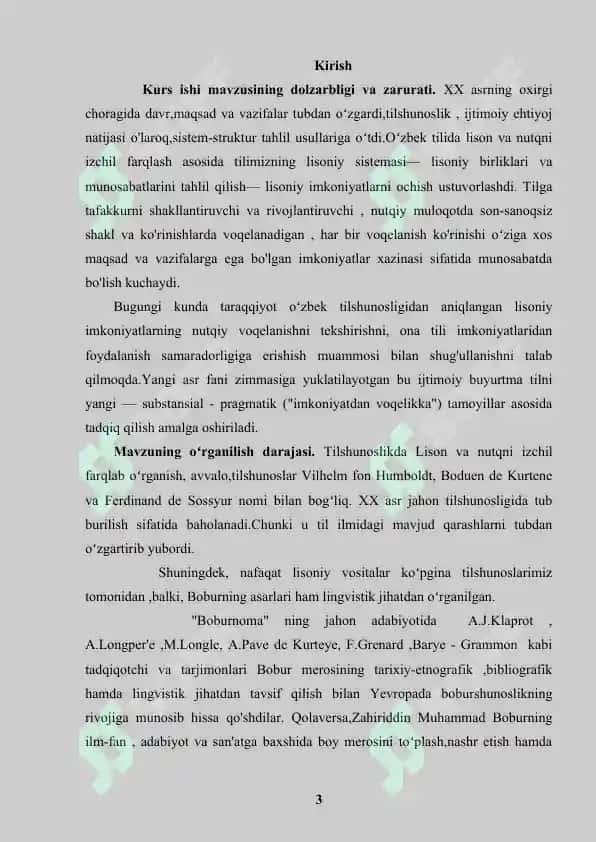 Kirish

Kurs ishi mavzusining dolzarbligi va zarurati. XX asrning oxirgi choragida davr,maqsad va vazifalar tubdan o‘zgardi,tilshunoslik , ijtimoiy ehtiyoj natijasi o'laroq,sistem-struktur tahlil usullariga o‘tdi.O‘zbek tilida lison va nutqni izchil farqlash asosida tilimizning lisoniy sistemasi— lisoniy birliklari va munosabatlarini tahlil qilish— lisoniy imkoniyatlarni ochish ustuvorlashdi. Tilga tafakkurni shakllantiruvchi va rivojlantiruvchi , nutqiy muloqotda son-sanoqsiz shakl va ko'rinishlarda voqelanadigan , har bir voqelanish ko'rinishi o‘ziga xos maqsad va vazifalarga ega bo'lgan imkoniyatlar xazinasi sifatida munosabatda bo'lish kuchaydi.

Bugungi kunda taraqqiyot o‘zbek tilshunosligidan aniqlangan lisoniy imkoniyatlarning nutqiy voqelanishni tekshirishni, ona tili imkoniyatlaridan foydalanish samaradorligiga erishish muammosi bilan shug'ullanishni talab qilmoqda.Yangi asr fani zimmasiga yuklatilayotgan bu ijtimoiy buyurtma tilni yangi — substansial - pragmatik ("imkoniyatdan voqelikka") tamoyillar asosida tadqiq qilish amalga oshiriladi.

Mavzuning o‘rganilish darajasi. Tilshunoslikda Lison va nutqni izchil farqlab o‘rganish, avvalo,tilshunoslar Vilhelm fon Humboldt, Boduen de Kurtene va Ferdinand de Sossyur nomi bilan bog‘liq. XX asr jahon tilshunosligida tub burilish sifatida baholanadi.Chunki u til ilmidagi mavjud qarashlarni tubdan o‘zgartirib yubordi.

Shuningdek, nafaqat lisoniy vositalar ko‘pgina tilshunoslarimiz tomonidan ,balki, Boburning asarlari ham lingvistik jihatdan o‘rganilgan.

"Boburnoma" ning jahon adabiyotida A.J.Klaprot , A.Longper'e ,M.Longle, A.Pave de Kurteye, F.Grenard ,Barye - Grammon kabi tadqiqotchi va tarjimonlari Bobur merosining tarixiy-etnografik ,bibliografik hamda lingvistik jihatdan tavsif qilish bilan Yevropada boburshunoslikning rivojiga munosib hissa qo'shdilar. Qolaversa,Zahiriddin Muhammad Boburning ilm-fan , adabiyot va san'atga baxshida boy merosini to‘plash,nashr etish hamda

3